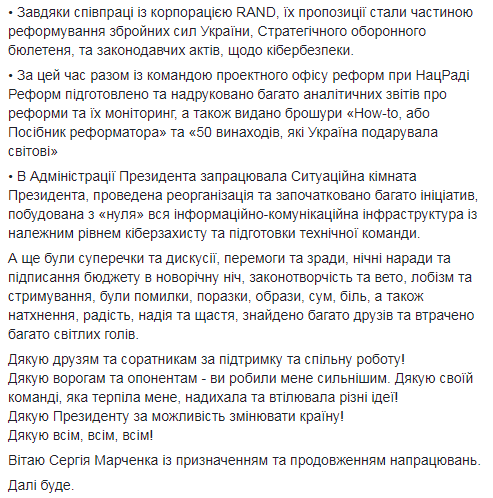 • Завдяки співпраці із корпорацією RAND, їх пропозиції стали частиною реформування збройних сил України, Стратегічного оборонного бюлетеня, та законодавчих актів, щодо кібербезпеки.

• За цей час разом із командою проектного офісу реформ при НацРаді Реформ підготовлено та надруковано багато аналітичних звітів про реформи та їх моніторинг, а також видано брошури «How-to, або Посібник реформатора» та «50 винаходів, які Україна подарувала світові»

• В Адміністрації Президента запрацювала Ситуаційна кімната Президента, проведена реорганізація та започатковано багато ініціатив, побудована з «нуля» вся інформаційно-комунікаційна інфраструктура із належним рівнем кіберзахисту та підготовки технічної команди.

А ще були суперечки та дискусії, перемоги та зради, нічні наради та підписання бюджету в новорічну ніч, законотворчість та вето, лобізм та стримування, були помилки, поразки, образи, сум, біль, а також натхнення, радість, надія та щастя, знайдено багато друзів та втрачено багато світлих голів.

Дякую друзям та соратникам за підтримку та спільну роботу!
Дякую ворогам та опонентам - ви робили мене сильнішим. Дякую своїй команді, яка терпіла мене, надихала та втілювала різні ідеї!
Дякую Президенту за можливість змінювати країну!
Дякую всім, всім, всім!

Вітаю Сергія Марченка із призначенням та продовженням напрацювань.

Далі буде.